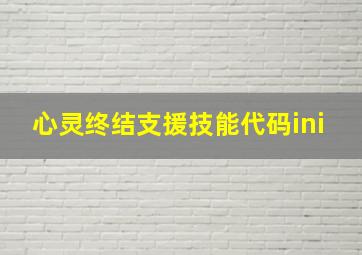 心灵终结支援技能代码ini